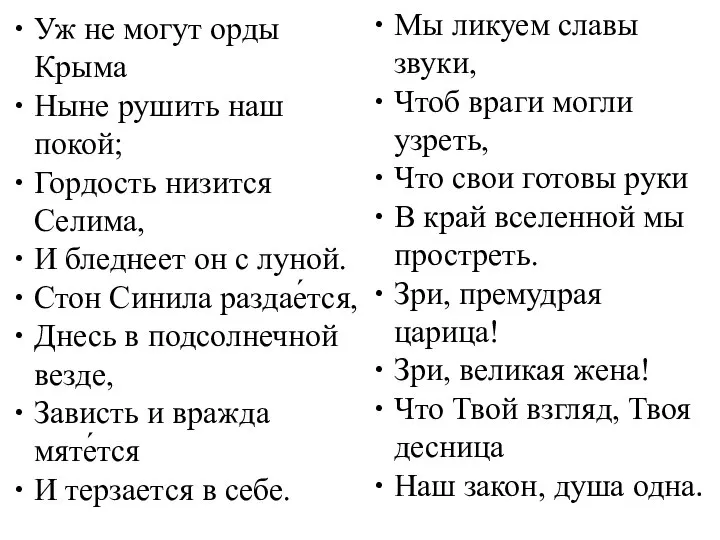 • Уж не могут орды Крыма
• Ныне рушить наш покой;
• Гордость низится Селима,
• И бледнеет он с луной.
• Стон Синила раздае́тся,
• Днесь в подсолнечной везде,
• Зависть и вражда мяте́тся
• И терзается в себе.

• Мы ликуем славы звуки,
• Чтоб враги могли узреть,
• Что свои готовы руки
• В край вселенной мы простреть.
• Зри, премудрая царица!
• Зри, великая жена!
• Что Твой взгляд, Твоя десница
• Наш закон, душа одна.